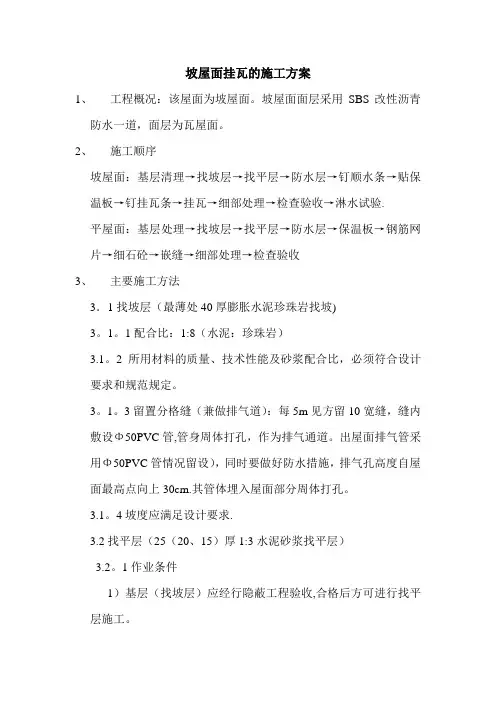 坡屋面挂瓦的施工方案

1、 工程概况：该屋面为坡屋面。坡屋面面层采用 SBS 改性沥青防水一道，面层为瓦屋面。

2、 施工顺序

坡屋面：基层清理→找坡层→找平层→防水层→钉顺水条→贴保温板→钉挂瓦条→挂瓦→细部处理→检查验收→淋水试验.

平屋面：基层处理→找坡层→找平层→防水层→保温板→钢筋网片→细石砼→嵌缝→细部处理→检查验收

3、 主要施工方法

3．1 找坡层（最薄处 40 厚膨胀水泥珍珠岩找坡)

3。1。1 配合比：1:8（水泥：珍珠岩）

3.1。2 所用材料的质量、技术性能及砂浆配合比，必须符合设计要求和规范规定。

3。1。3 留置分格缝（兼做排气道）：每 5m 见方留 10 宽缝，缝内敷设Φ50PVC 管,管身周体打孔，作为排气通道。出屋面排气管采用Φ50PVC 管情况留设），同时要做好防水措施，排气孔高度自屋面最高点向上 30cm.其管体埋入屋面部分周体打孔。

3.1。4 坡度应满足设计要求.

3.2 找平层（25（20、15）厚 1:3 水泥砂浆找平层）

3.2。1 作业条件

1）基层（找坡层）应经行隐蔽工程验收,合格后方可进行找平层施工。